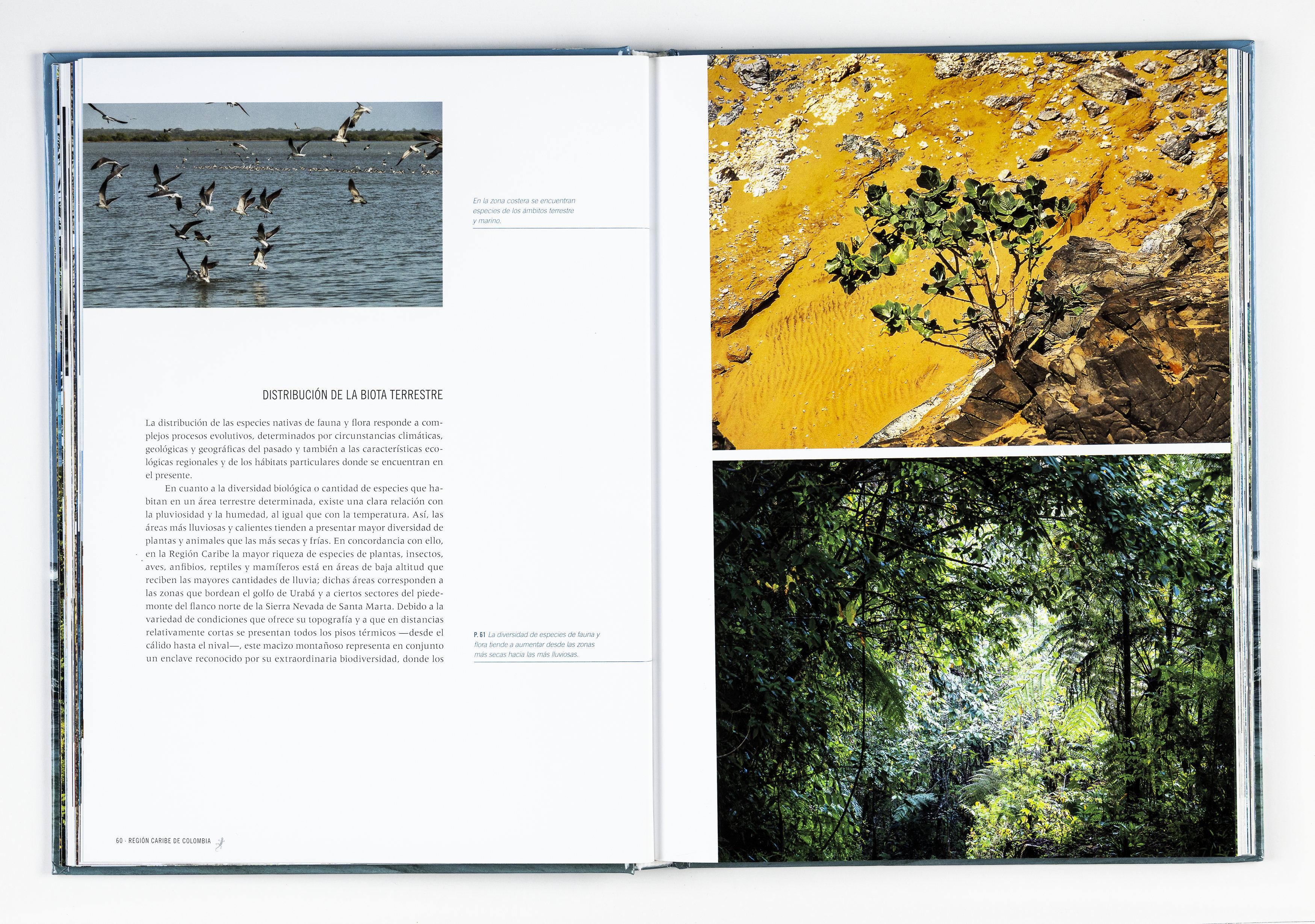 En la zona costera se encuentran especies de los ámbitos terrestre y marino.

DISTRIBUCIÓN DE LA BIOTA TERRESTRE

La distribución de las especies nativas de fauna y flora responde a complejos procesos evolutivos, determinados por circunstancias climáticas, geológicas y geográficas del pasado y también a las características ecológicas regionales y de los hábitats particulares donde se encuentran en el presente.

En cuanto a la diversidad biológica o cantidad de especies que habitan en un área terrestre determinada, existe una clara relación con la pluviosidad y la humedad, al igual que con la temperatura. Así, las áreas más lluviosas y calientes tienden a presentar mayor diversidad de plantas y animales que las más secas y frías. En concordancia con ello, en la Región Caribe la mayor riqueza de especies de plantas, insectos, aves, anfibios, reptiles y mamíferos está en áreas de baja altitud que reciben las mayores cantidades de lluvia; dichas áreas corresponden a las zonas que bordean el golfo de Urabá y a ciertos sectores del piedemonte del flanco norte de la Sierra Nevada de Santa Marta. Debido a la variedad de condiciones que ofrece su topografía y a que en distancias relativamente cortas se presentan todos los pisos térmicos —desde el cálido hasta el nival—, este macizo montañoso representa en conjunto un enclave reconocido por su extraordinaria biodiversidad, donde los

P. 61 La diversidad de especies de fauna y flora tiende a aumentar desde las zonas más secas hacia las más lluviosas.

60 · REGIÓN CARIBE DE COLOMBIA